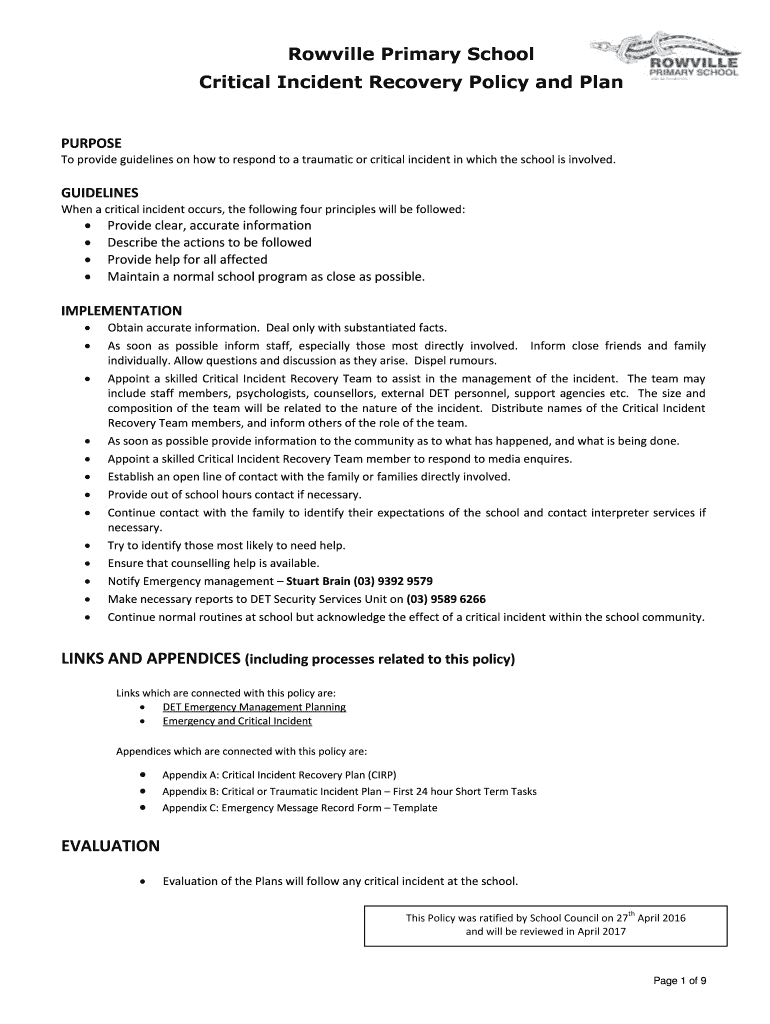 Rowville Primary School
Critical Incident Recovery Policy and Plan

ROWVILLE
PRIMARY SCHOOL

PURPOSE
To provide guidelines on how to respond to a traumatic or critical incident in which the school is involved.

GUIDELINES
When a critical incident occurs, the following four principles will be followed:
• Provide clear, accurate information
• Describe the actions to be followed
• Provide help for all affected
• Maintain a normal school program as close as possible.

IMPLEMENTATION
• Obtain accurate information. Deal only with substantiated facts.
• As soon as possible inform staff, especially those most directly involved. Inform close friends and family individually. Allow questions and discussion as they arise. Dispel rumours.
• Appoint a skilled Critical Incident Recovery Team to assist in the management of the incident. The team may include staff members, psychologists, counsellors, external DET personnel, support agencies etc. The size and composition of the team will be related to the nature of the incident. Distribute names of the Critical Incident Recovery Team members, and inform others of the role of the team.
• As soon as possible provide information to the community as to what has happened, and what is being done.
• Appoint a skilled Critical Incident Recovery Team member to respond to media enquires.
• Establish an open line of contact with the family or families directly involved.
• Provide out of school hours contact if necessary.
• Continue contact with the family to identify their expectations of the school and contact interpreter services if necessary.
• Try to identify those most likely to need help.
• Ensure that counselling help is available.
• Notify Emergency management – Stuart Brain (03) 9392 9579
• Make necessary reports to DET Security Services Unit on (03) 9589 6266
• Continue normal routines at school but acknowledge the effect of a critical incident within the school community.

LINKS AND APPENDICES (including processes related to this policy)

Links which are connected with this policy are:
• DET Emergency Management Planning
• Emergency and Critical Incident

Appendices which are connected with this policy are:
• Appendix A: Critical Incident Recovery Plan (CIRP)
• Appendix B: Critical or Traumatic Incident Plan – First 24 hour Short Term Tasks
• Appendix C: Emergency Message Record Form – Template

EVALUATION

• Evaluation of the Plans will follow any critical incident at the school.

This Policy was ratified by School Council on 27$^{th}$ April 2016 and will be reviewed in April 2017

Page 1 of 9